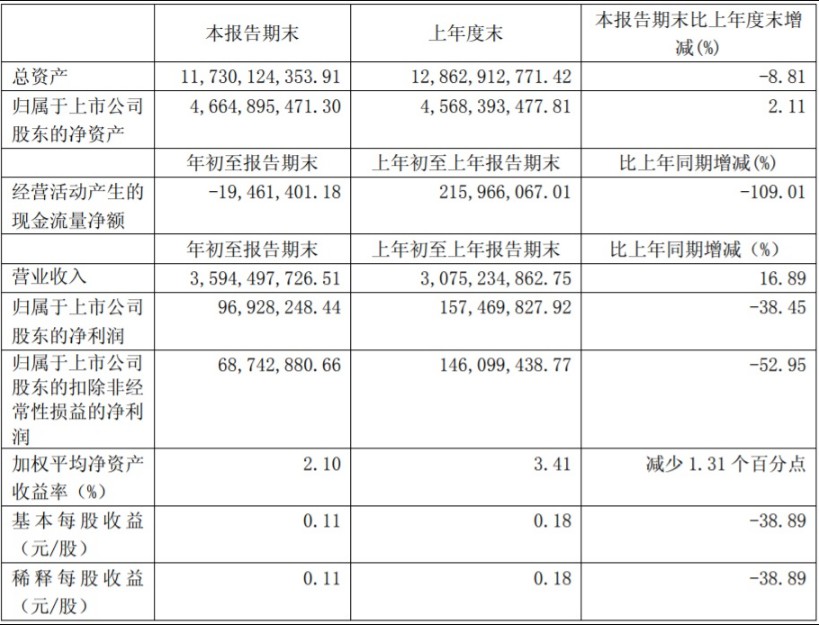 |  | 本报告期末 | 上年度末 | 本报告期末比上年度末增减(%) |
|---|---|---|---|
| 总资产 | 11,730,124,353.91 | 12,862,912,771.42 | -8.81 |
| 归属于上市公司股东的净资产 | 4,664,895,471.30 | 4,568,393,477.81 | 2.11 |
|  | 年初至报告期末 | 上年初至上年报告期末 | 比上年同期增减(%) |
| 经营活动产生的现金流量净额 | -19,461,401.18 | 215,966,067.01 | -109.01 |
|  | 年初至报告期末 | 上年初至上年报告期末 | 比上年同期增减（%） |
| 营业收入 | 3,594,497,726.51 | 3,075,234,862.75 | 16.89 |
| 归属于上市公司股东的净利润 | 96,928,248.44 | 157,469,827.92 | -38.45 |
| 归属于上市公司股东的扣除非经常性损益的净利润 | 68,742,880.66 | 146,099,438.77 | -52.95 |
| 加权平均净资产收益率（%） | 2.10 | 3.41 | 减少 1.31 个百分点 |
| 基本每股收益（元/股） | 0.11 | 0.18 | -38.89 |
| 稀释每股收益（元/股） | 0.11 | 0.18 | -38.89 |